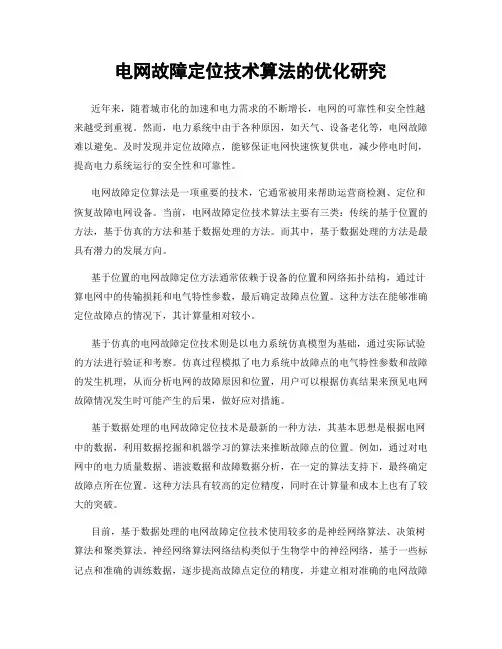 电网故障定位技术算法的优化研究

近年来，随着城市化的加速和电力需求的不断增长，电网的可靠性和安全性越来越受到重视。然而，电力系统中由于各种原因，如天气、设备老化等，电网故障难以避免。及时发现并定位故障点，能够保证电网快速恢复供电，减少停电时间，提高电力系统运行的安全性和可靠性。

电网故障定位算法是一项重要的技术，它通常被用来帮助运营商检测、定位和恢复故障电网设备。当前，电网故障定位技术算法主要有三类：传统的基于位置的方法，基于仿真的方法和基于数据处理的方法。而其中，基于数据处理的方法是最具有潜力的发展方向。

基于位置的电网故障定位方法通常依赖于设备的位置和网络拓扑结构，通过计算电网中的传输损耗和电气特性参数，最后确定故障点位置。这种方法在能够准确定位故障点的情况下，其计算量相对较小。

基于仿真的电网故障定位技术则是以电力系统仿真模型为基础，通过实际试验的方法进行验证和考察。仿真过程模拟了电力系统中故障点的电气特性参数和故障的发生机理，从而分析电网的故障原因和位置，用户可以根据仿真结果来预见电网故障情况发生时可能产生的后果，做好应对措施。

基于数据处理的电网故障定位技术是最新的一种方法，其基本思想是根据电网中的数据，利用数据挖掘和机器学习的算法来推断故障点的位置。例如，通过对电网中的电力质量数据、谐波数据和故障数据分析，在一定的算法支持下，最终确定故障点所在位置。这种方法具有较高的定位精度，同时在计算量和成本上也有了较大的突破。

目前，基于数据处理的电网故障定位技术使用较多的是神经网络算法、决策树算法和聚类算法。神经网络算法网络结构类似于生物学中的神经网络，基于一些标记点和准确的训练数据，逐步提高故障点定位的精度，并建立相对准确的电网故障